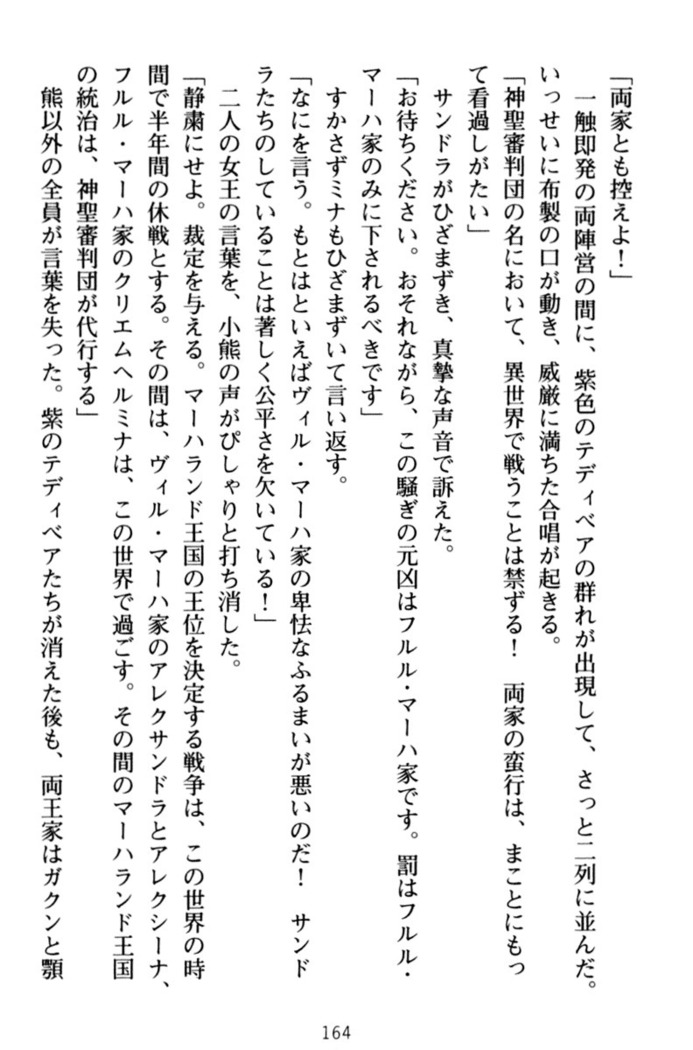 「両家とも控えよ!」

一触即発の両陣営の間に、紫色のテディベアの群れが出現して、さっと二列に並んだ。いっせいに布製の口が動き、威厳に満ちた合唱が起きる。

「神聖審判団の名において、異世界で戦うことは禁ずる! 両家の蛮行は、まことにもって看過しがたい」

サンドラがひざまずき、真摯な声音で訴えた。

「お待ちください。おそれながら、この騒ぎの元凶はフルル・マーハ家です。罰はフルル・マーハ家のみに下されるべきです」

すかさずミナもひざまずいて言い返す。

「なにを言う。もとはといえばヴィル・マーハ家の卑怯なふるまいが悪いのだ! サンドラたちのしていることは著しく公平さを欠いている!」

二人の女王の言葉を、小熊の声がぴしゃりと打ち消した。

「静粛にせよ。裁定を与える。マーハランド王国の王位を決定する戦争は、この世界の時間で半年間の休戦とする。その間は、ヴィル・マーハ家のアレクサンドラとアレクシーナ、フルル・マーハ家のクリエムヘルミナは、この世界で過ごす。その間のマーハランド王国の統治は、神聖審判団が代行する」

熊以外の全員が言葉を失った。紫のテディベアたちが消えた後も、両王家はガクンと顎

164